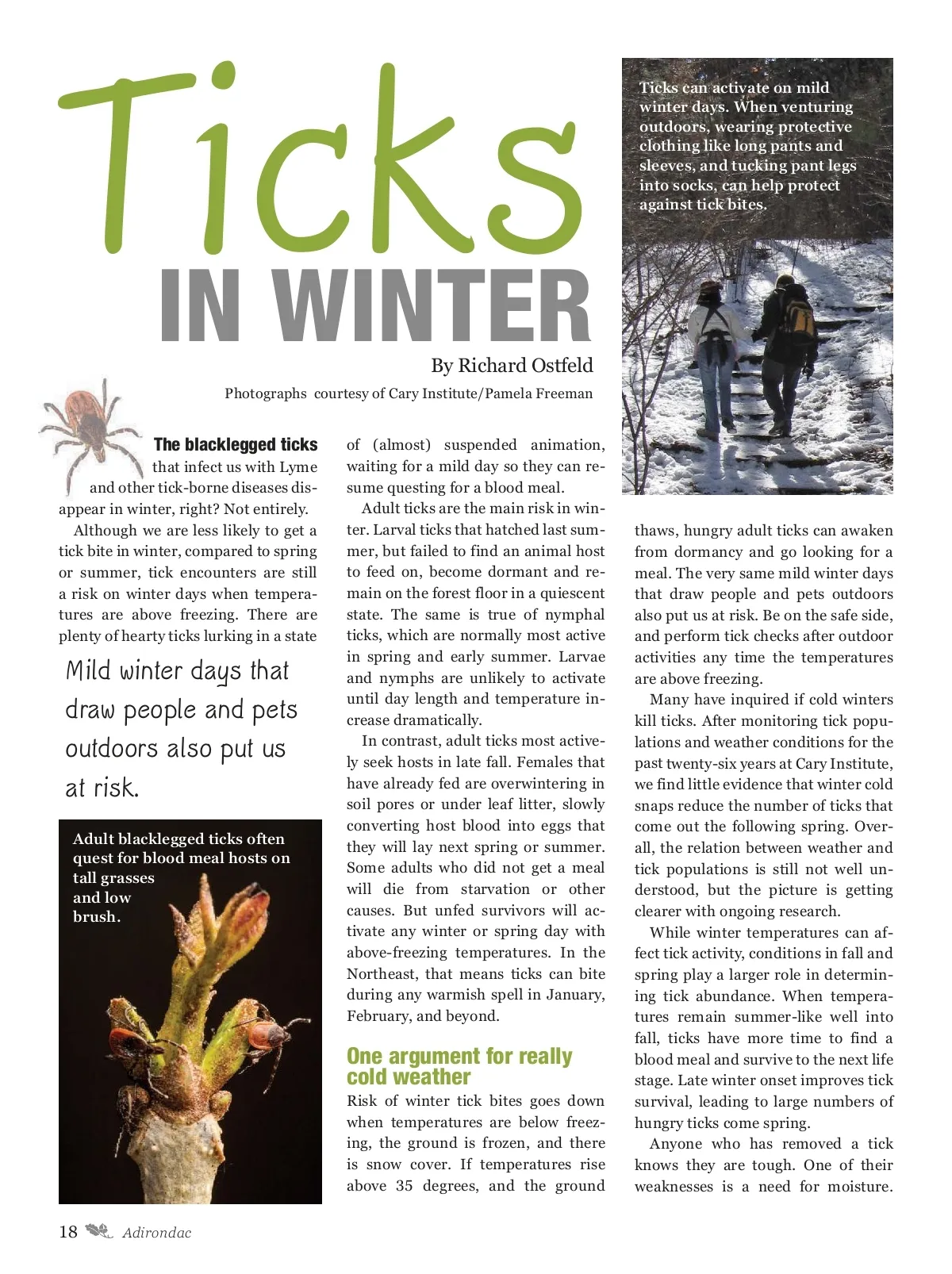 Ticks
IN WINTER

By Richard Ostfeld

Photographs courtesy of Cary Institute/Pamela Freeman

Ticks can activate on mild winter days. When venturing outdoors, wearing protective clothing like long pants and sleeves, and tucking pant legs into socks, can help protect against tick bites.

The blacklegged ticks that infect us with Lyme and other tick-borne diseases disappear in winter, right? Not entirely.

Although we are less likely to get a tick bite in winter, compared to spring or summer, tick encounters are still a risk on winter days when temperatures are above freezing. There are plenty of hearty ticks lurking in a state

Mild winter days that draw people and pets outdoors also put us at risk.

Adult blacklegged ticks often quest for blood meal hosts on tall grasses and low brush.

of (almost) suspended animation, waiting for a mild day so they can resume questing for a blood meal.

Adult ticks are the main risk in winter. Larval ticks that hatched last summer, but failed to find an animal host to feed on, become dormant and remain on the forest floor in a quiescent state. The same is true of nymphal ticks, which are normally most active in spring and early summer. Larvae and nymphs are unlikely to activate until day length and temperature increase dramatically.

In contrast, adult ticks most actively seek hosts in late fall. Females that have already fed are overwintering in soil pores or under leaf litter, slowly converting host blood into eggs that they will lay next spring or summer. Some adults who did not get a meal will die from starvation or other causes. But unfed survivors will activate any winter or spring day with above-freezing temperatures. In the Northeast, that means ticks can bite during any warmish spell in January, February, and beyond.

One argument for really cold weather

Risk of winter tick bites goes down when temperatures are below freezing, the ground is frozen, and there is snow cover. If temperatures rise above 35 degrees, and the ground

thaws, hungry adult ticks can awaken from dormancy and go looking for a meal. The very same mild winter days that draw people and pets outdoors also put us at risk. Be on the safe side, and perform tick checks after outdoor activities any time the temperatures are above freezing.

Many have inquired if cold winters kill ticks. After monitoring tick populations and weather conditions for the past twenty-six years at Cary Institute, we find little evidence that winter cold snaps reduce the number of ticks that come out the following spring. Overall, the relation between weather and tick populations is still not well understood, but the picture is getting clearer with ongoing research.

While winter temperatures can affect tick activity, conditions in fall and spring play a larger role in determining tick abundance. When temperatures remain summer-like well into fall, ticks have more time to find a blood meal and survive to the next life stage. Late winter onset improves tick survival, leading to large numbers of hungry ticks come spring.

Anyone who has removed a tick knows they are tough. One of their weaknesses is a need for moisture.

18 Adirondac